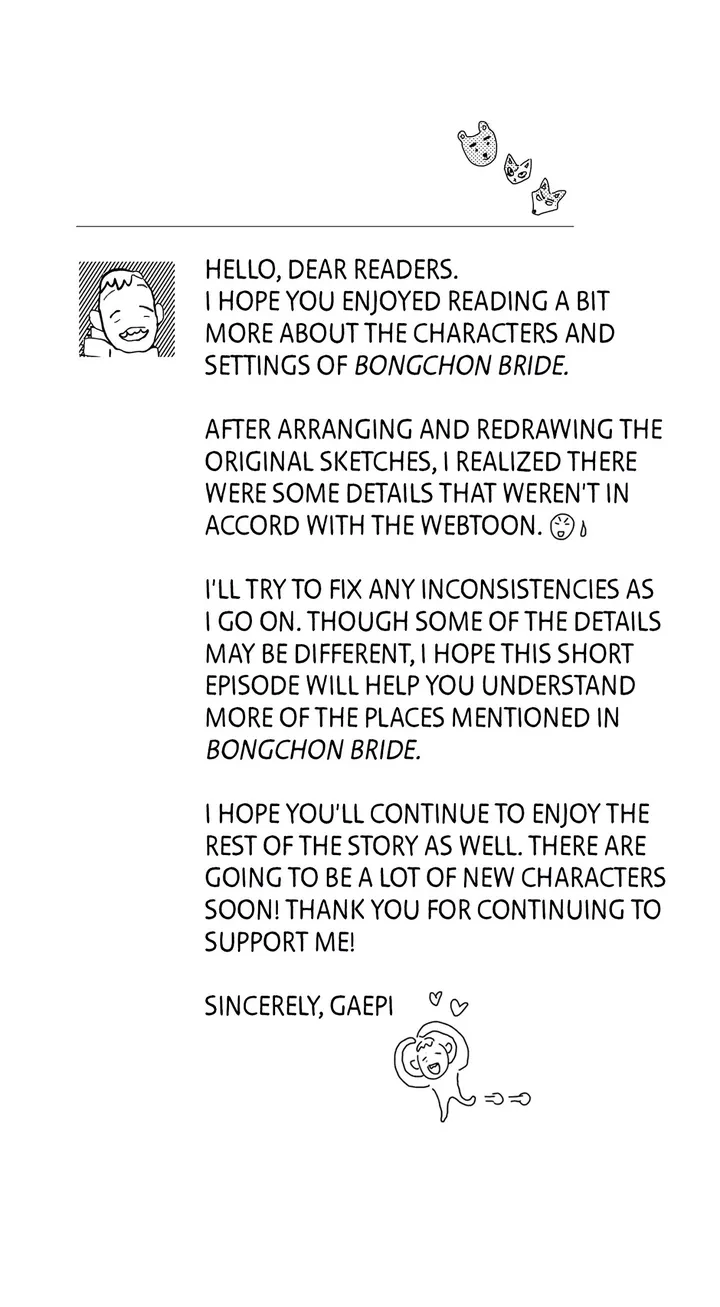 HELLO, DEAR READERS.
I HOPE YOU ENJOYED READING A BIT MORE ABOUT THE CHARACTERS AND SETTINGS OF BONGCHON BRIDE.

AFTER ARRANGING AND REDRAWING THE ORIGINAL SKETCHES, I REALIZED THERE WERE SOME DETAILS THAT WEREN'T IN ACCORD WITH THE WEBTOON.

I'LL TRY TO FIX ANY INCONSISTENCIES AS I GO ON. THOUGH SOME OF THE DETAILS MAY BE DIFFERENT, I HOPE THIS SHORT EPISODE WILL HELP YOU UNDERSTAND MORE OF THE PLACES MENTIONED IN BONGCHON BRIDE.

I HOPE YOU'LL CONTINUE TO ENJOY THE REST OF THE STORY AS WELL. THERE ARE GOING TO BE A LOT OF NEW CHARACTERS SOON! THANK YOU FOR CONTINUING TO SUPPORT ME!

SINCERELY, GAEPI